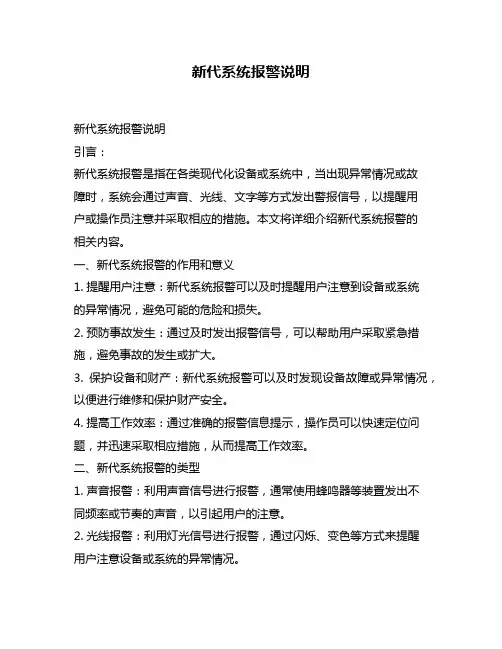 新代系统报警说明

新代系统报警说明

引言：

新代系统报警是指在各类现代化设备或系统中，当出现异常情况或故障时，系统会通过声音、光线、文字等方式发出警报信号，以提醒用户或操作员注意并采取相应的措施。本文将详细介绍新代系统报警的相关内容。

一、新代系统报警的作用和意义

1. 提醒用户注意：新代系统报警可以及时提醒用户注意到设备或系统的异常情况，避免可能的危险和损失。

2. 预防事故发生：通过及时发出报警信号，可以帮助用户采取紧急措施，避免事故的发生或扩大。

3. 保护设备和财产：新代系统报警可以及时发现设备故障或异常情况，以便进行维修和保护财产安全。

4. 提高工作效率：通过准确的报警信息提示，操作员可以快速定位问题，并迅速采取相应措施，从而提高工作效率。

二、新代系统报警的类型

1. 声音报警：利用声音信号进行报警，通常使用蜂鸣器等装置发出不同频率或节奏的声音，以引起用户的注意。

2. 光线报警：利用灯光信号进行报警，通过闪烁、变色等方式来提醒用户注意设备或系统的异常情况。